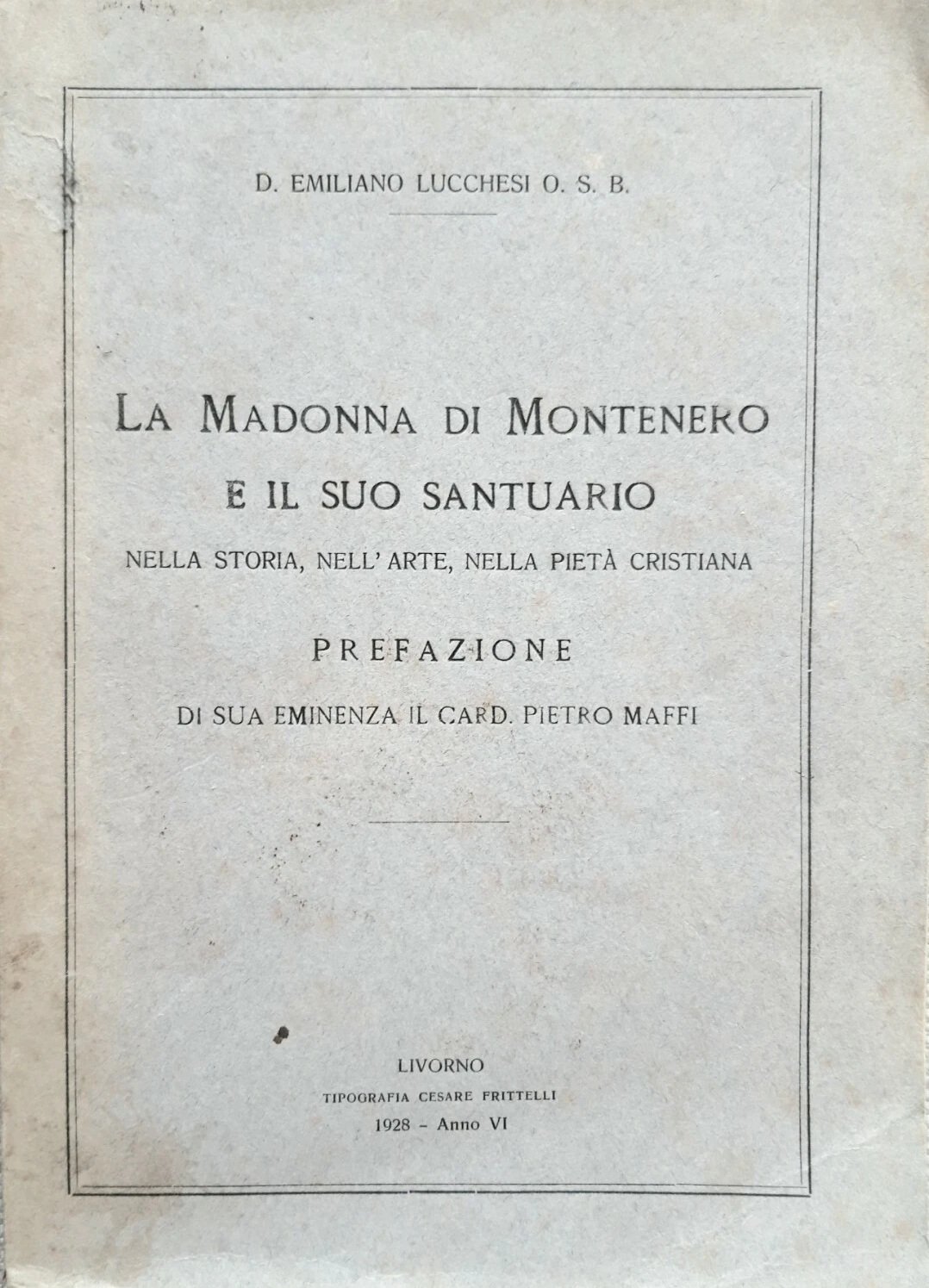 D. EMILIANO LUCCHESI O. S. B.

LA MADONNA DI MONTENERO
E IL SUO SANTUARIO
NELLA STORIA, NELL' ARTE, NELLA PIETÀ CRISTIANA

PREFAZIONE
DI SUA EMINENZA IL CARD. PIETRO MAFFI

LIVORNO
TIPOGRAFIA CESARE FRITTELLI
1928 - Anno VI